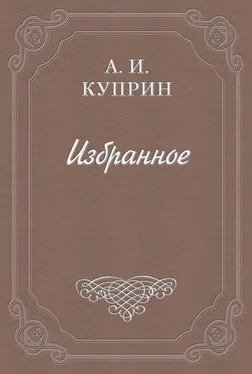 А. И.
КУПРИН

Избранное